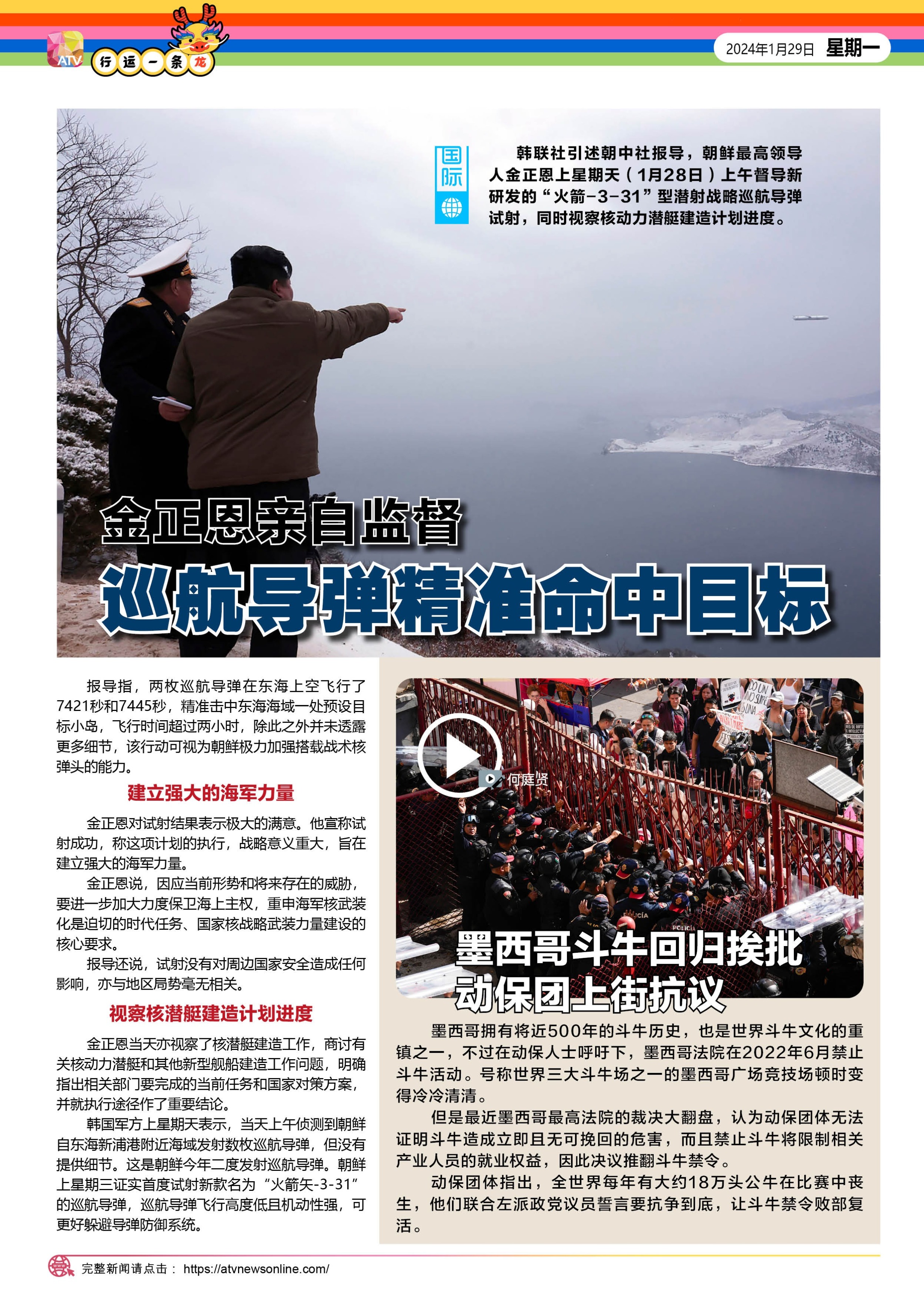 ATV 行运一条龙

2024年1月29日 星期一

国际

韩联社引述朝中社报导，朝鲜最高领导人金正恩上星期天（1月28日）上午督导新研发的“火箭-3-31”型潜射战略巡航导弹试射，同时视察核动力潜艇建造计划进度。

金正恩亲自监督

巡航导弹精准命中目标

报导指，两枚巡航导弹在东海上空飞行了7421秒和7445秒，精准击中东海海域一处预设目标小岛，飞行时间超过两小时，除此之外并未透露更多细节，该行动可视为朝鲜极力加强搭载战术核弹头的能力。

建立强大的海军力量

金正恩对试射结果表示极大的满意。他宣称试射成功，称这项计划的执行，战略意义重大，旨在建立强大的海军力量。

金正恩说，因应当前形势和将来存在的威胁，要进一步加大力度保卫海上主权，重申海军核武装化是迫切的时代任务、国家核战略武装力量建设的核心要求。

报导还说，试射没有对周边国家安全造成任何影响，亦与地区局势毫无相关。

视察核潜艇建造计划进度

金正恩当天亦视察了核潜艇建造工作，商讨有关核动力潜艇和其他新型舰船建造工作问题，明确指出相关部门要完成的当前任务和国家对策方案，并就执行途径作了重要结论。

韩国军方上星期天表示，当天上午侦测到朝鲜自东海新浦港附近海域发射数枚巡航导弹，但没有提供细节。这是朝鲜今年二度发射巡航导弹。朝鲜上星期三证实首度试射新款名为“火箭矢-3-31”的巡航导弹，巡航导弹飞行高度低且机动性强，可更好躲避导弹防御系统。

何庭贤

墨西哥斗牛回归挨批
动保团上街抗议

墨西哥拥有将近500年的斗牛历史，也是世界斗牛文化的重镇之一，不过在动保人士呼吁下，墨西哥法院在2022年6月禁止斗牛活动。号称世界三大斗牛场之一的墨西哥广场竞技场顿时变得冷冷清清。

但是最近墨西哥最高法院的裁决大翻盘，认为动保团体无法证明斗牛造成立即且无可挽回的危害，而且禁止斗牛将限制相关产业人员的就业权益，因此决议推翻斗牛禁令。

动保团体指出，全世界每年有大约18万头公牛在比赛中丧生，他们联合左派政党议员誓言要抗争到底，让斗牛禁令败部复活。

完整新闻请点击： https://atvnewsonline.com/